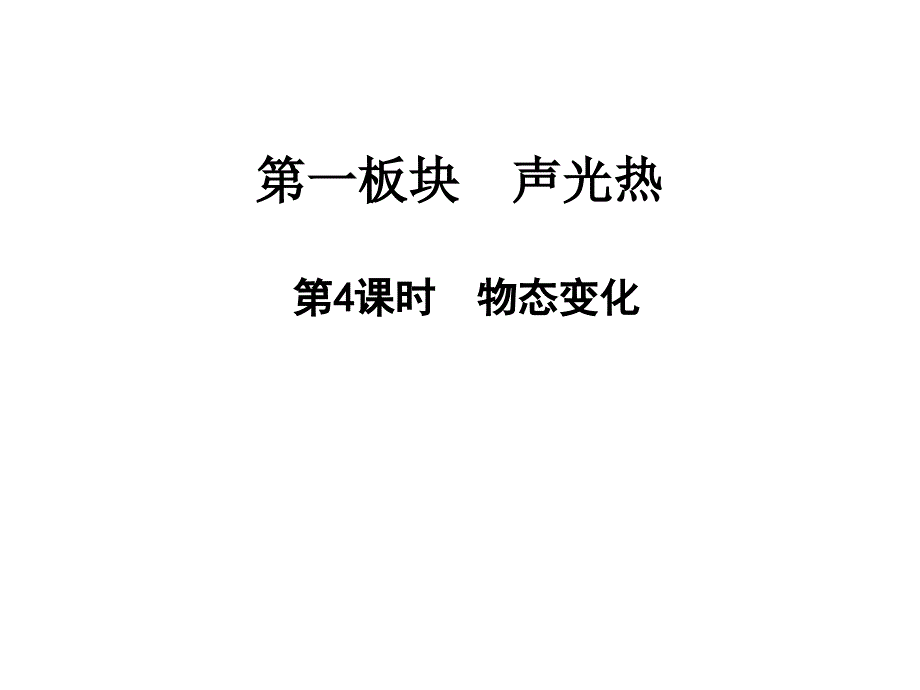 第一板块　声光热

第4课时　物态变化